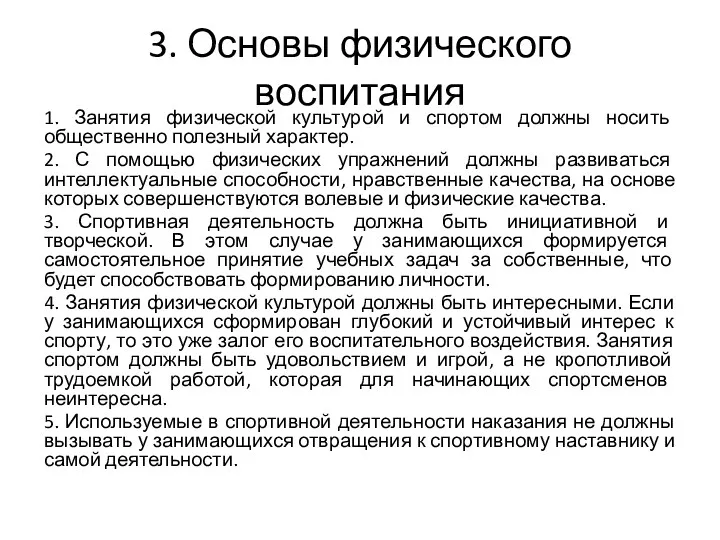 3. Основы физического воспитания

1. Занятия физической культурой и спортом должны носить общественно полезный характер.

2. С помощью физических упражнений должны развиваться интеллектуальные способности, нравственные качества, на основе которых совершенствуются волевые и физические качества.

3. Спортивная деятельность должна быть инициативной и творческой. В этом случае у занимающихся формируется самостоятельное принятие учебных задач за собственные, что будет способствовать формированию личности.

4. Занятия физической культурой должны быть интересными. Если у занимающихся сформирован глубокий и устойчивый интерес к спорту, то это уже залог его воспитательного воздействия. Занятия спортом должны быть удовольствием и игрой, а не кропотливой трудоемкой работой, которая для начинающих спортсменов неинтересна.

5. Используемые в спортивной деятельности наказания не должны вызывать у занимающихся отвращения к спортивному наставнику и самой деятельности.